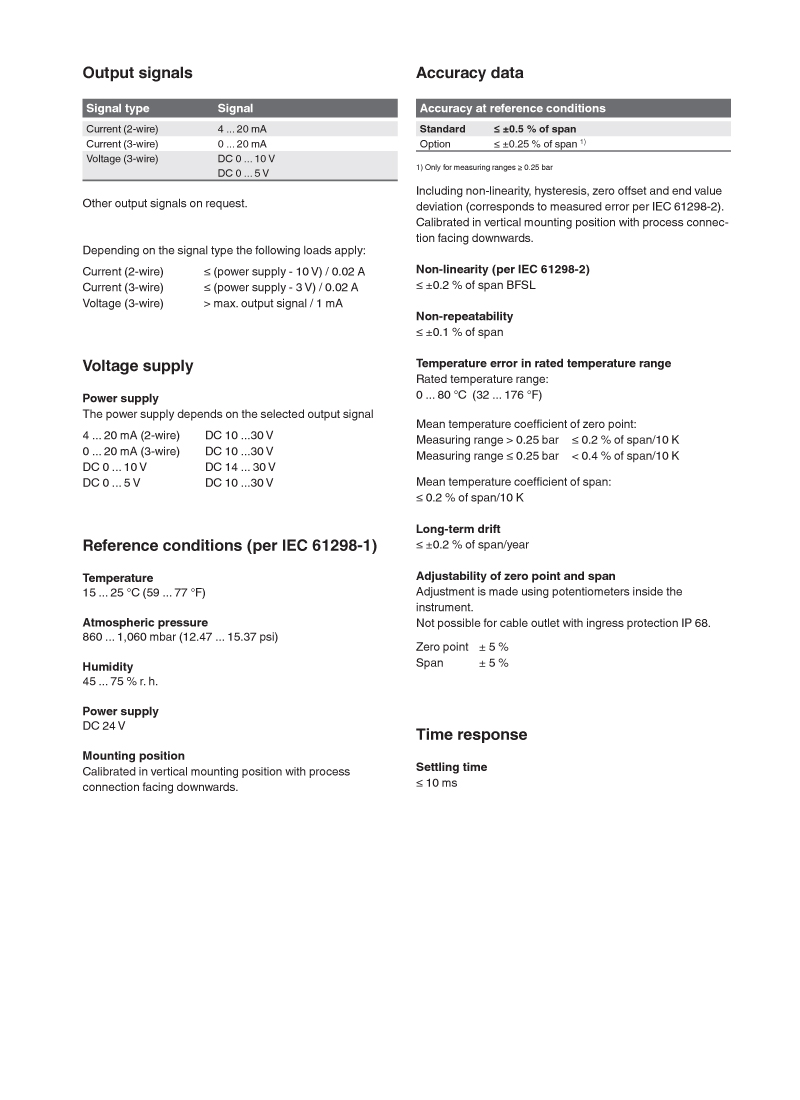 Output signals

| Signal type | Signal |
|---|---|
| Current (2-wire) | 4 ... 20 mA |
| Current (3-wire) | 0 ... 20 mA |
| Voltage (3-wire) | DC 0 ... 10 V |
| | DC 0 ... 5 V |

Other output signals on request.

Depending on the signal type the following loads apply:

Current (2-wire) ≤ (power supply - 10 V) / 0.02 A
Current (3-wire) ≤ (power supply - 3 V) / 0.02 A
Voltage (3-wire) > max. output signal / 1 mA

Voltage supply

Power supply
The power supply depends on the selected output signal

4 ... 20 mA (2-wire) DC 10 ...30 V
0 ... 20 mA (3-wire) DC 10 ...30 V
DC 0 ... 10 V DC 14 ... 30 V
DC 0 ... 5 V DC 10 ...30 V

Reference conditions (per IEC 61298-1)

Temperature
15 ... 25 °C (59 ... 77 °F)

Atmospheric pressure
860 ... 1,060 mbar (12.47 ... 15.37 psi)

Humidity
45 ... 75 % r. h.

Power supply
DC 24 V

Mounting position
Calibrated in vertical mounting position with process connection facing downwards.

Accuracy data

| Accuracy at reference conditions | |
|---|---|
| Standard | ≤ ±0.5 % of span |
| Option | ≤ ±0.25 % of span $^{1)}$ |

1) Only for measuring ranges ≥ 0.25 bar

Including non-linearity, hysteresis, zero offset and end value deviation (corresponds to measured error per IEC 61298-2). Calibrated in vertical mounting position with process connection facing downwards.

Non-linearity (per IEC 61298-2)
≤ ±0.2 % of span BFSL

Non-repeatability
≤ ±0.1 % of span

Temperature error in rated temperature range
Rated temperature range:
0 ... 80 °C (32 ... 176 °F)

Mean temperature coefficient of zero point:
Measuring range > 0.25 bar ≤ 0.2 % of span/10 K
Measuring range ≤ 0.25 bar < 0.4 % of span/10 K

Mean temperature coefficient of span:
≤ 0.2 % of span/10 K

Long-term drift
≤ ±0.2 % of span/year

Adjustability of zero point and span
Adjustment is made using potentiometers inside the instrument.
Not possible for cable outlet with ingress protection IP 68.

Zero point ± 5 %
Span ± 5 %

Time response

Settling time
≤ 10 ms